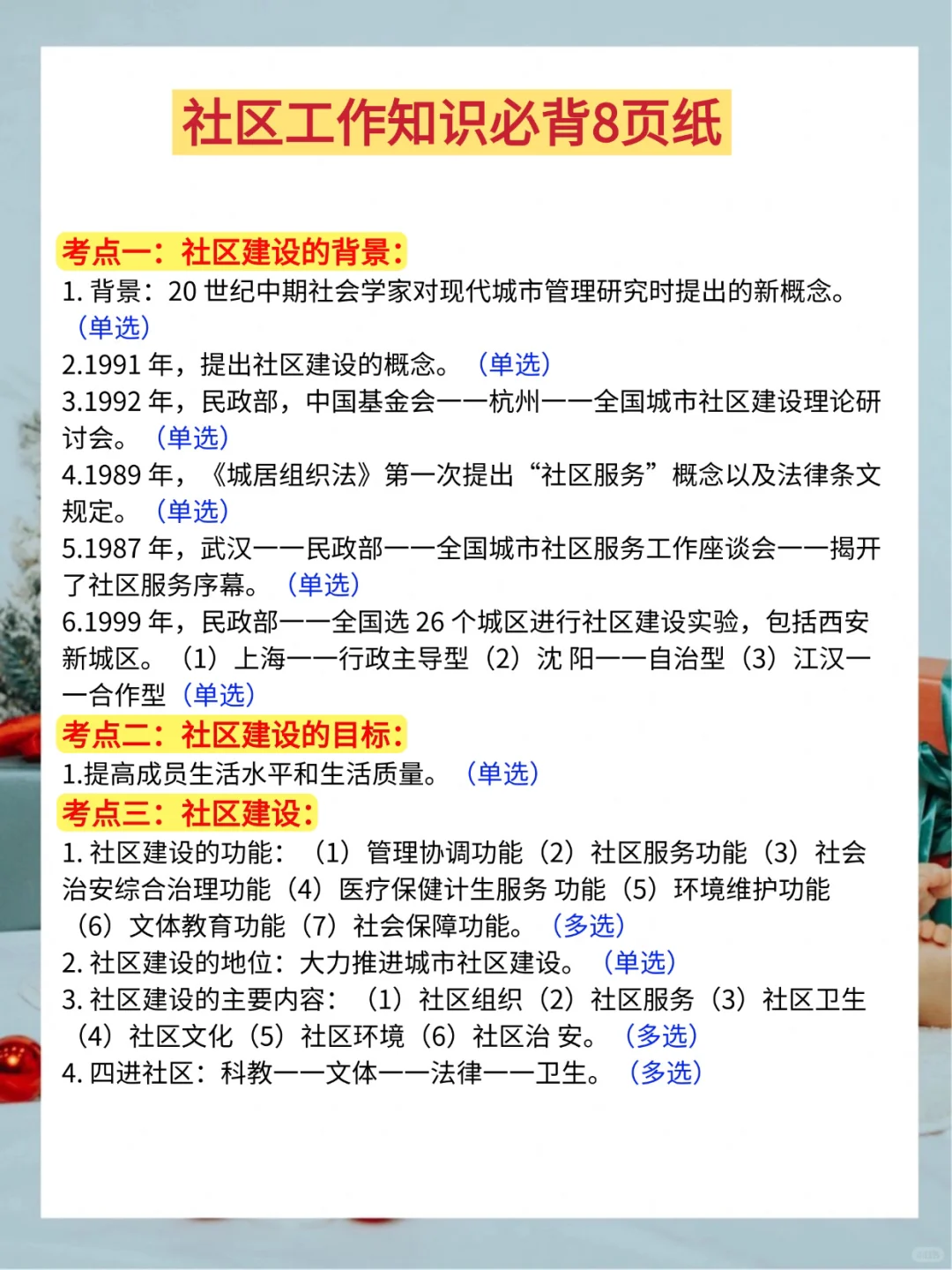 社区工作知识必背8页纸

考点一：社区建设的背景：

1. 背景：20 世纪中期社会学家对现代城市管理研究时提出的新概念。（单选）

2.1991 年，提出社区建设的概念。（单选）

3.1992 年，民政部，中国基金会——杭州——全国城市社区建设理论研讨会。（单选）

4.1989 年，《城居组织法》第一次提出“社区服务”概念以及法律条文规定。（单选）

5.1987 年，武汉——民政部——全国城市社区服务工作座谈会——揭开了社区服务序幕。（单选）

6.1999 年，民政部——全国选 26 个城区进行社区建设实验，包括西安新城区。（1）上海——行政主导型（2）沈 阳——自治型（3）江汉——合作型（单选）

考点二：社区建设的目标：

1.提高成员生活水平和生活质量。（单选）

考点三：社区建设：

1. 社区建设的功能：（1）管理协调功能（2）社区服务功能（3）社会治安综合治理功能（4）医疗保健计生服务 功能（5）环境维护功能（6）文体教育功能（7）社会保障功能。（多选）

2. 社区建设的地位：大力推进城市社区建设。（单选）

3. 社区建设的主要内容：（1）社区组织（2）社区服务（3）社区卫生（4）社区文化（5）社区环境（6）社区治 安。（多选）

4. 四进社区：科教——文体——法律——卫生。（多选）